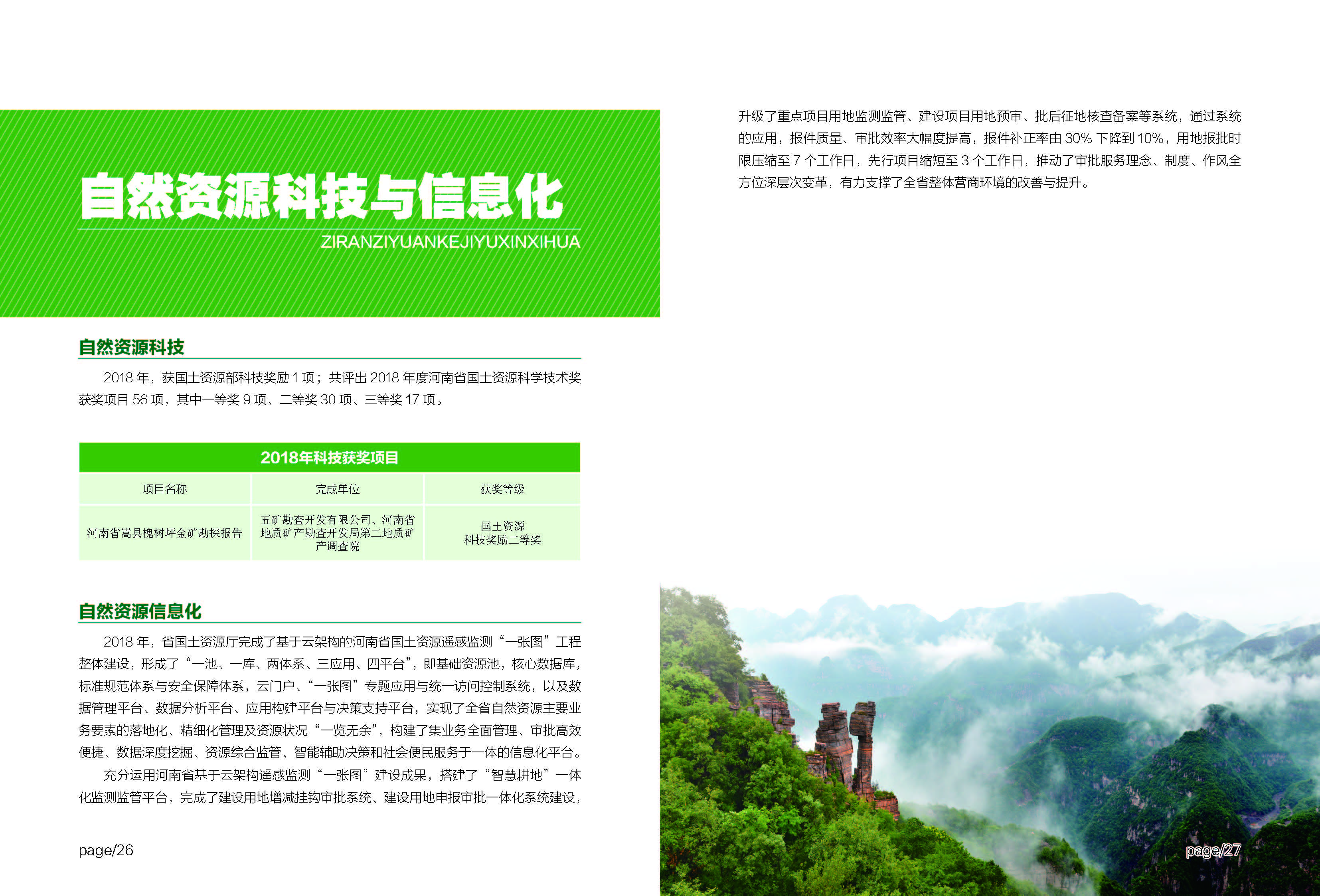 自然资源科技与信息化

ZIRANZIYUANKEJIYUXINXIHUA

自然资源科技

2018年，获国土资源部科技奖励1项；共评出2018年度河南省国土资源科学技术奖获奖项目56项，其中一等奖9项、二等奖30项、三等奖17项。

2018年科技获奖项目

| 项目名称 | 完成单位 | 获奖等级 |
|---|---|---|
| 河南省嵩县槐树坪金矿勘探报告 | 五矿勘查开发有限公司、河南省地质矿产勘查开发局第二地质矿产调查院 | 国土资源科技奖励二等奖 |

自然资源信息化

2018年，省国土资源厅完成了基于云架构的河南省国土资源遥感监测“一张图”工程整体建设，形成了“一池、一库、两体系、三应用、四平台”，即基础资源池，核心数据库，标准规范体系与安全保障体系，云门户、“一张图”专题应用与统一访问控制系统，以及数据管理平台、数据分析平台、应用构建平台与决策支持平台，实现了全省自然资源主要业务要素的落地化、精细化管理及资源状况“一览无余”，构建了集业务全面管理、审批高效便捷、数据深度挖掘、资源综合监管、智能辅助决策和社会便民服务于一体的信息化平台。

充分运用河南省基于云架构遥感监测“一张图”建设成果，搭建了“智慧耕地”一体化监测监管平台，完成了建设用地增减挂钩审批系统、建设用地申报审批一体化系统建设，

page/26

升级了重点项目用地监测监管、建设项目用地预审、批后征地核查备案等系统，通过系统的应用，报件质量、审批效率大幅度提高，报件补正率由30%下降到10%，用地报批时限压缩至7个工作日，先行项目缩短至3个工作日，推动了审批服务理念、制度、作风全方位深层次变革，有力支撑了全省整体营商环境的改善与提升。

page/27